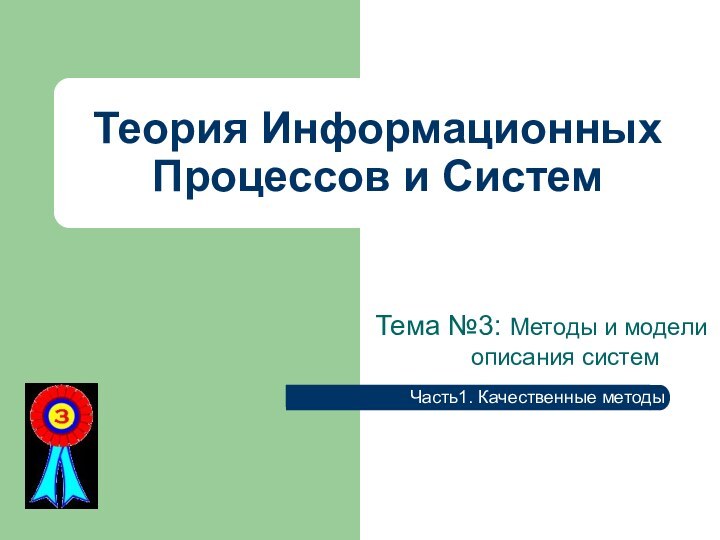 Теория Информационных Процессов и Систем

Тема №3: Методы и модели описания систем

Часть1. Качественные методы

3